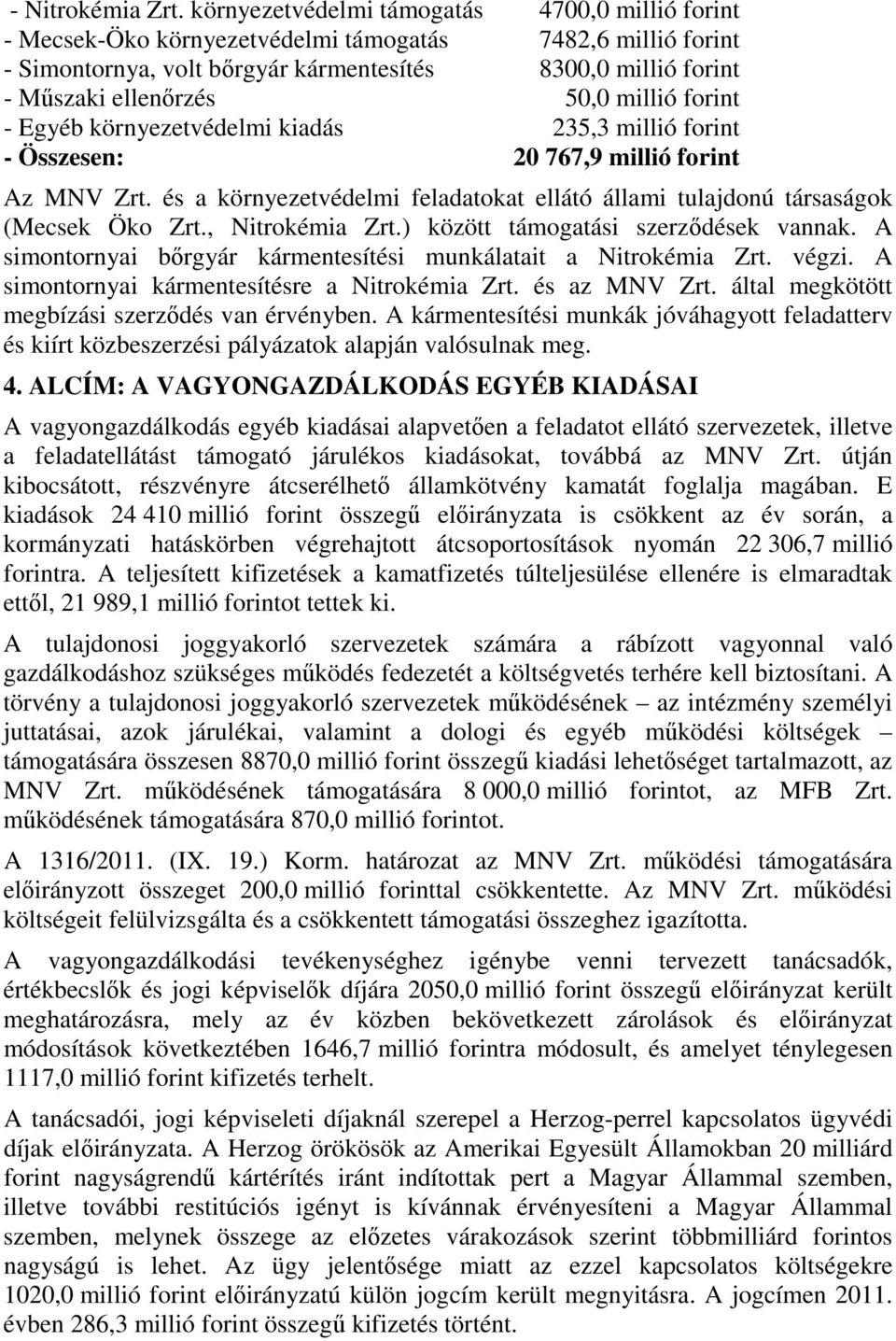 - Nitrokémia Zrt. környezetvédelmi támogatás 4700,0 millió forint
- Mecsek-Öko környezetvédelmi támogatás 7482,6 millió forint
- Simontornya, volt bőrgyár kármentesítés 8300,0 millió forint
- Műszaki ellenőrzés 50,0 millió forint
- Egyéb környezetvédelmi kiadás 235,3 millió forint
- Összesen: 20 767,9 millió forint

Az MNV Zrt. és a környezetvédelmi feladatokat ellátó állami tulajdonú társaságok (Mecsek Öko Zrt., Nitrokémia Zrt.) között támogatási szerződések vannak. A simontornyai bőrgyár kármentesítési munkálatait a Nitrokémia Zrt. végzi. A simontornyai kármentesítésre a Nitrokémia Zrt. és az MNV Zrt. által megkötött megbízási szerződés van érvényben. A kármentesítési munkák jóváhagyott feladatterv és kiírt közbeszerzési pályázatok alapján valósulnak meg.

4. ALCÍM: A VAGYONGAZDÁLKODÁS EGYÉB KIADÁSAI

A vagyongazdálkodás egyéb kiadásai alapvetően a feladatot ellátó szervezetek, illetve a feladatellátást támogató járulékos kiadásokat, továbbá az MNV Zrt. útján kibocsátott, részvényre átcserélhető államkötvény kamatát foglalja magában. E kiadások 24 410 millió forint összegű előirányzata is csökkent az év során, a kormányzati hatáskörben végrehajtott átcsoportosítások nyomán 22 306,7 millió forintra. A teljesített kifizetések a kamatfizetés túlteljesülése ellenére is elmaradtak ettől, 21 989,1 millió forintot tettek ki.

A tulajdonosi joggyakorló szervezetek számára a rábízott vagyonnal való gazdálkodáshoz szükséges működés fedezetét a költségvetés terhére kell biztosítani. A törvény a tulajdonosi joggyakorló szervezetek működésének – az intézmény személyi juttatásai, azok járulékai, valamint a dologi és egyéb működési költségek – támogatására összesen 8870,0 millió forint összegű kiadási lehetőséget tartalmazott, az MNV Zrt. működésének támogatására 8 000,0 millió forintot, az MFB Zrt. működésének támogatására 870,0 millió forintot.

A 1316/2011. (IX. 19.) Korm. határozat az MNV Zrt. működési támogatására előirányzott összeget 200,0 millió forinttal csökkentette. Az MNV Zrt. működési költségeit felülvizsgálta és a csökkentett támogatási összeghez igazította.

A vagyongazdálkodási tevékenységhez igénybe venni tervezett tanácsadók, értékbecslők és jogi képviselők díjára 2050,0 millió forint összegű előirányzat került meghatározásra, mely az év közben bekövetkezett zárolások és előirányzat módosítások következtében 1646,7 millió forintra módosult, és amelyet ténylegesen 1117,0 millió forint kifizetés terhelt.

A tanácsadói, jogi képviseleti díjaknál szerepel a Herzog-perrel kapcsolatos ügyvédi díjak előirányzata. A Herzog örökösök az Amerikai Egyesült Államokban 20 milliárd forint nagyságrendű kártérítés iránt indítottak pert a Magyar Állammal szemben, illetve további restitúciós igényt is kívánnak érvényesíteni a Magyar Állammal szemben, melynek összege az előzetes várakozások szerint többmilliárd forintos nagyságú is lehet. Az ügy jelentősége miatt az ezzel kapcsolatos költségekre 1020,0 millió forint előirányzatú külön jogcím került megnyitásra. A jogcímen 2011. évben 286,3 millió forint összegű kifizetés történt.